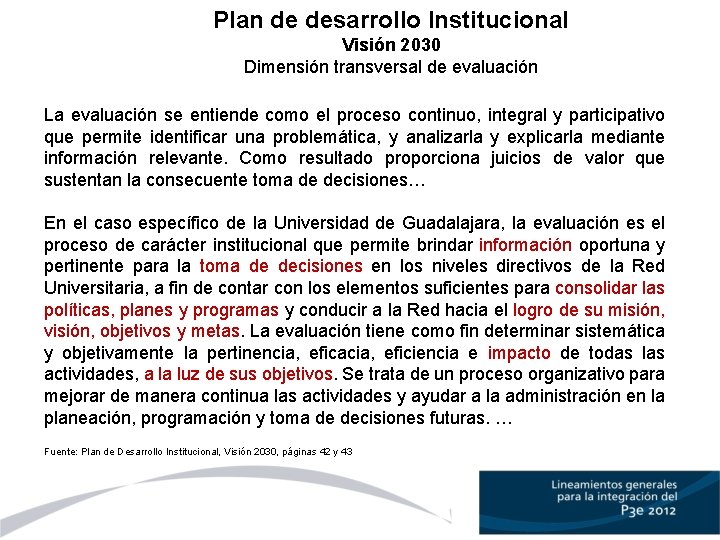 Plan de desarrollo Institucional
Visión 2030
Dimensión transversal de evaluación

La evaluación se entiende como el proceso continuo, integral y participativo que permite identificar una problemática, y analizarla y explicarla mediante información relevante. Como resultado proporciona juicios de valor que sustentan la consecuente toma de decisiones…

En el caso específico de la Universidad de Guadalajara, la evaluación es el proceso de carácter institucional que permite brindar información oportuna y pertinente para la toma de decisiones en los niveles directivos de la Red Universitaria, a fin de contar con los elementos suficientes para consolidar las políticas, planes y programas y conducir a la Red hacia el logro de su misión, visión, objetivos y metas. La evaluación tiene como fin determinar sistemática y objetivamente la pertinencia, eficacia, eficiencia e impacto de todas las actividades, a la luz de sus objetivos. Se trata de un proceso organizativo para mejorar de manera continua las actividades y ayudar a la administración en la planeación, programación y toma de decisiones futuras. …

Fuente: Plan de Desarrollo Institucional, Visión 2030, páginas 42 y 43

Lineamientos generales para la integración del P3e 2012